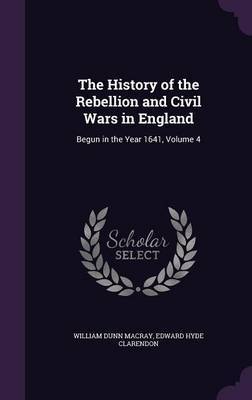 The History of the Rebellion and Civil Wars in England

Begun in the Year 1641, Volume 4

Scholar
SELECT

WILLIAM DUNN MACRAY, EDWARD HYDE CLARENDON